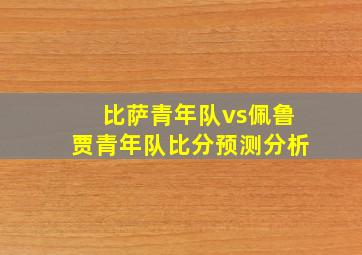 比萨青年队vs佩鲁贾青年队比分预测分析